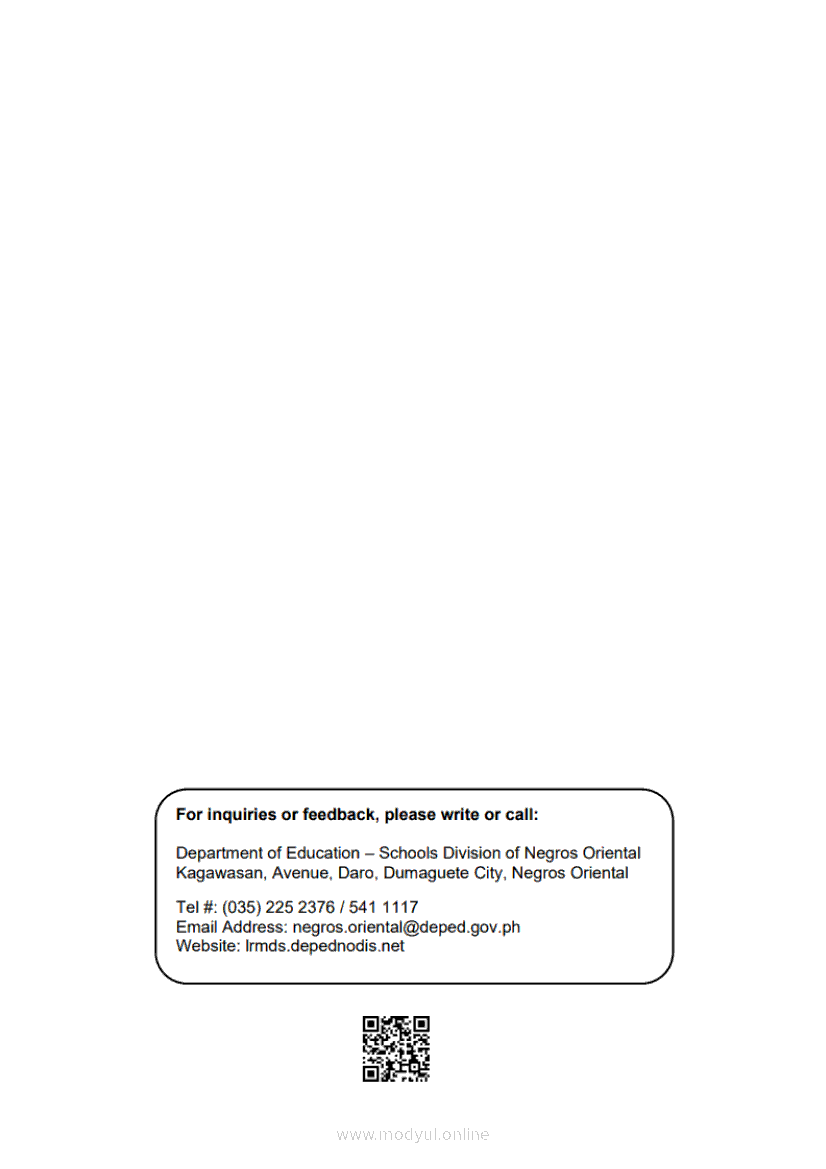 For inquiries or feedback, please write or call:

Department of Education – Schools Division of Negros Oriental
Kagawasan, Avenue, Daro, Dumaguete City, Negros Oriental

Tel #: (035) 225 2376 / 541 1117
Email Address: negros.oriental@deped.gov.ph
Website: lrmds.depednodis.net

www.modyul.online